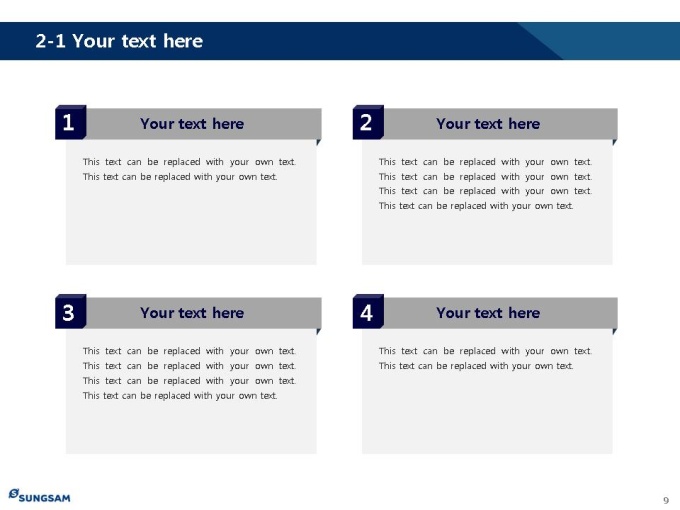 2-1 Your text here

1

Your text here

This text can be replaced with your own text. This text can be replaced with your own text.

2

Your text here

This text can be replaced with your own text. This text can be replaced with your own text. This text can be replaced with your own text. This text can be replaced with your own text.

3

Your text here

This text can be replaced with your own text. This text can be replaced with your own text. This text can be replaced with your own text. This text can be replaced with your own text.

4

Your text here

This text can be replaced with your own text. This text can be replaced with your own text.

SUNGSAM

9